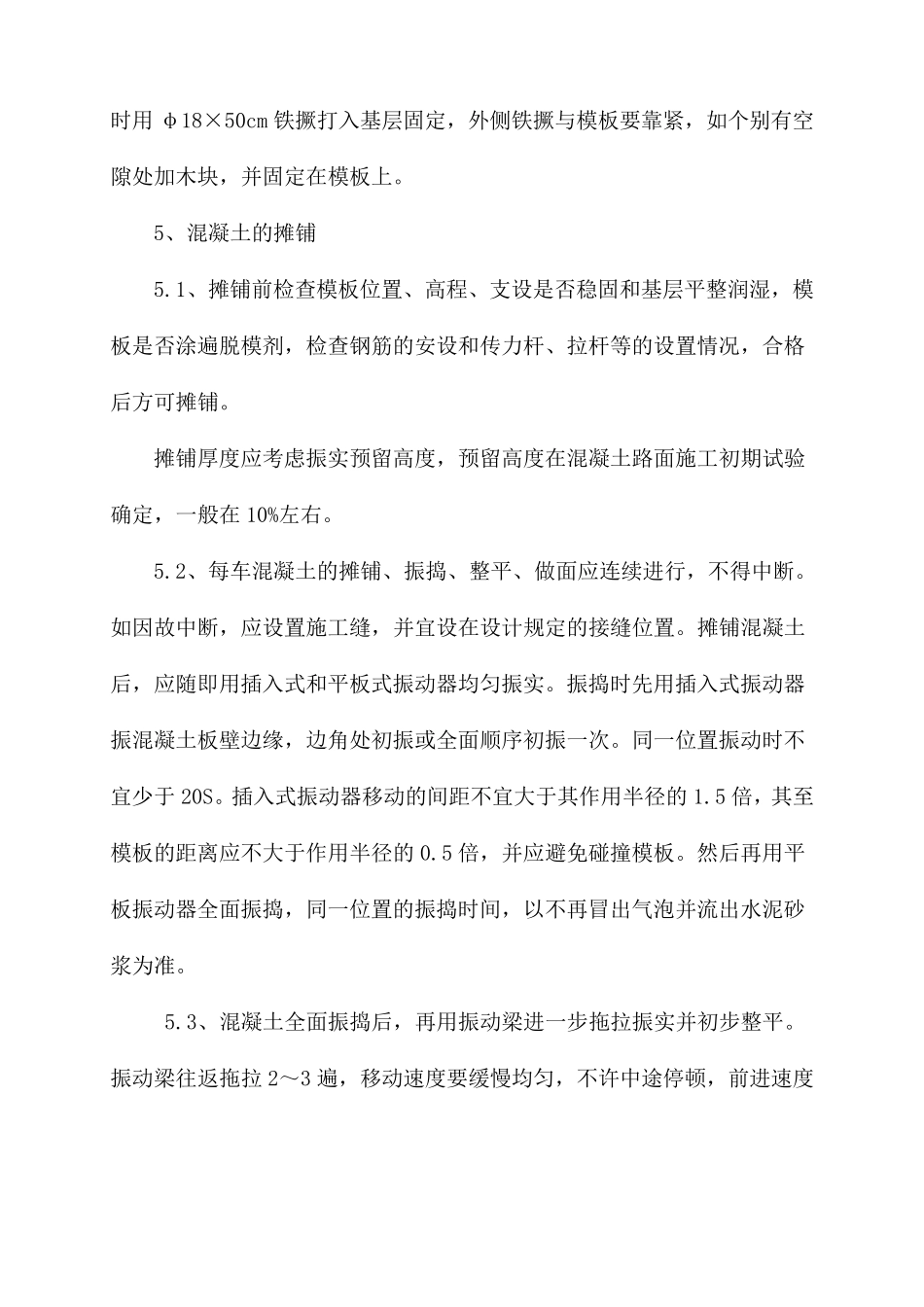 时用 φ18×50cm 铁撅打入基层固定，外侧铁撅与模板要靠紧，如个别有空隙处加木块，并固定在模板上。

5、混凝土的摊铺

5.1、摊铺前检查模板位置、高程、支设是否稳固和基层平整润湿，模板是否涂遍脱模剂，检查钢筋的安设和传力杆、拉杆等的设置情况，合格后方可摊铺。

摊铺厚度应考虑振实预留高度，预留高度在混凝土路面施工初期试验确定，一般在 10%左右。

5.2、每车混凝土的摊铺、振捣、整平、做面应连续进行，不得中断。如因故中断，应设置施工缝，并宜设在设计规定的接缝位置。摊铺混凝土后，应随即用插入式和平板式振动器均匀振实。振捣时先用插入式振动器振混凝土板壁边缘，边角处初振或全面顺序初振一次。同一位置振动时不宜少于 20S。插入式振动器移动的间距不宜大于其作用半径的 1.5 倍，其至模板的距离应不大于作用半径的 0.5 倍，并应避免碰撞模板。然后再用平板振动器全面振捣，同一位置的振捣时间，以不再冒出气泡并流出水泥砂浆为准。

5.3、混凝土全面振捣后，再用振动梁进一步拖拉振实并初步整平。振动梁往返拖拉 2～3 遍，移动速度要缓慢均匀，不许中途停顿，前进速度